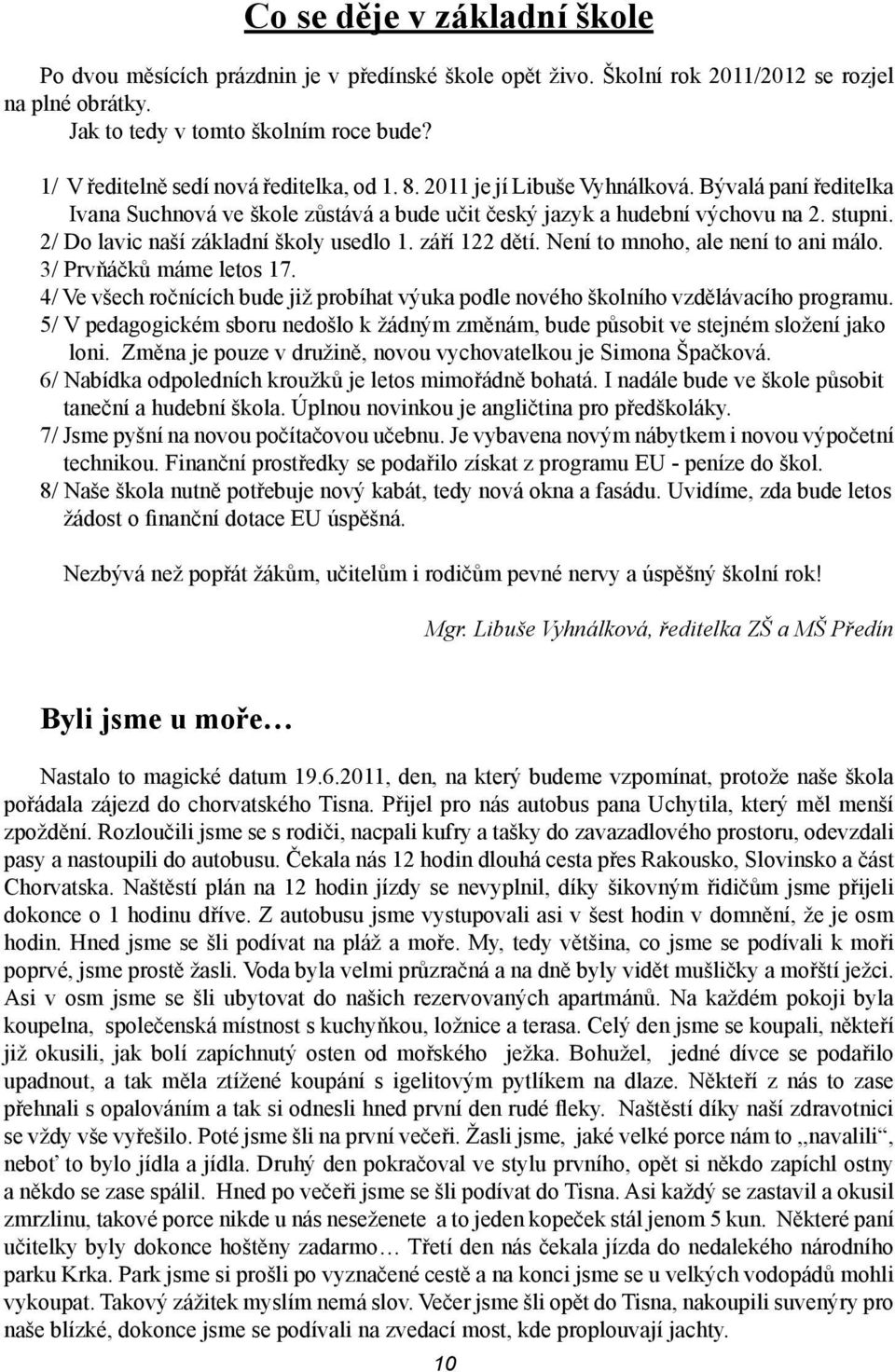 Co se děje v základní škole

Po dvou měsících prázdnin je v předínské škole opět živo. Školní rok 2011/2012 se rozjel na plné obrátky.
Jak to tedy v tomto školním roce bude?

1/ V ředitelně sedí nová ředitelka, od 1. 8. 2011 je jí Libuše Vyhnálková. Bývalá paní ředitelka Ivana Suchnová ve škole zůstává a bude učit český jazyk a hudební výchovu na 2. stupni.
2/ Do lavic naší základní školy usedlo 1. září 122 dětí. Není to mnoho, ale není to ani málo.
3/ Prvňáčků máme letos 17.
4/ Ve všech ročnících bude již probíhat výuka podle nového školního vzdělávacího programu.
5/ V pedagogickém sboru nedošlo k žádným změnám, bude působit ve stejném složení jako loni. Změna je pouze v družině, novou vychovatelkou je Simona Špačková.
6/ Nabídka odpoledních kroužků je letos mimořádně bohatá. I nadále bude ve škole působit taneční a hudební škola. Úplnou novinkou je angličtina pro předškoláky.
7/ Jsme pyšní na novou počítačovou učebnu. Je vybavena novým nábytkem i novou výpočetní technikou. Finanční prostředky se podařilo získat z programu EU - peníze do škol.
8/ Naše škola nutně potřebuje nový kabát, tedy nová okna a fasádu. Uvidíme, zda bude letos žádost o finanční dotace EU úspěšná.

Nezbývá než popřát žákům, učitelům i rodičům pevné nervy a úspěšný školní rok!

Mgr. Libuše Vyhnálková, ředitelka ZŠ a MŠ Předín

Byli jsme u moře…

Nastalo to magické datum 19.6.2011, den, na který budeme vzpomínat, protože naše škola pořádala zájezd do chorvatského Tisna. Přijel pro nás autobus pana Uchytila, který měl menší zpoždění. Rozloučili jsme se s rodiči, nacpali kufry a tašky do zavazadlového prostoru, odevzdali pasy a nastoupili do autobusu. Čekala nás 12 hodin dlouhá cesta přes Rakousko, Slovinsko a část Chorvatska. Naštěstí plán na 12 hodin jízdy se nevyplnil, díky šikovným řidičům jsme přijeli dokonce o 1 hodinu dříve. Z autobusu jsme vystupovali asi v šest hodin v domnění, že je osm hodin. Hned jsme se šli podívat na pláž a moře. My, tedy většina, co jsme se podívali k moři poprvé, jsme prostě žasli. Voda byla velmi průzračná a na dně byly vidět mušličky a mořští ježci. Asi v osm jsme se šli ubytovat do našich rezervovaných apartmánů. Na každém pokoji byla koupelna, společenská místnost s kuchyňkou, ložnice a terasa. Celý den jsme se koupali, někteří již okusili, jak bolí zapíchnutý osten od mořského ježka. Bohužel, jedné dívce se podařilo upadnout, a tak měla ztížené koupání s igelitovým pytlíkem na dlaze. Někteří z nás to zase přehnali s opalováním a tak si odnesli hned první den rudé fleky. Naštěstí díky naší zdravotnici se vždy vše vyřešilo. Poté jsme šli na první večeři. Žasli jsme, jaké velké porce nám to „navalili“, neboť to bylo jídla a jídla. Druhý den pokračoval ve stylu prvního, opět si někdo zapíchl ostny a někdo se zase spálil. Hned po večeři jsme se šli podívat do Tisna. Asi každý se zastavil a okusil zmrzlinu, takové porce nikde u nás neseženete a to jeden kopeček stál jenom 5 kun. Některé paní učitelky byly dokonce hoštěny zadarmo… Třetí den nás čekala jízda do nedalekého národního parku Krka. Park jsme si prošli po vyznačené cestě a na konci jsme se u velkých vodopádů mohli vykoupat. Takový zážitek myslím nemá slov. Večer jsme šli opět do Tisna, nakoupili suvenýry pro naše blízké, dokonce jsme se podívali na zvedací most, kde proplouvají jachty.

10